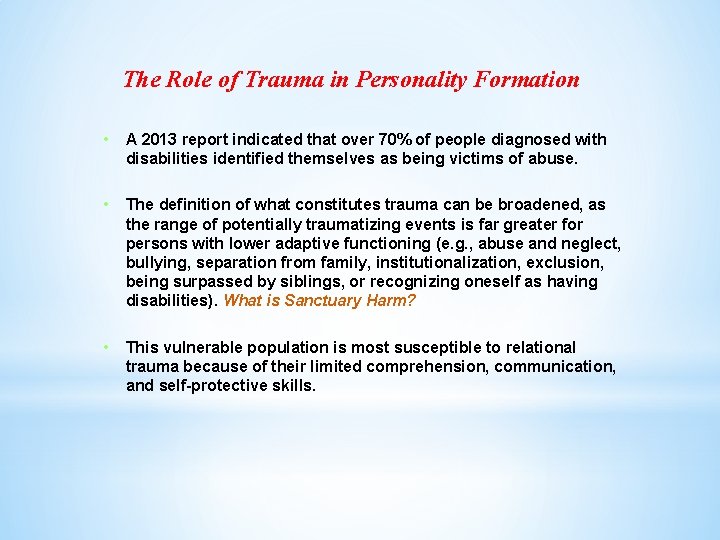 The Role of Trauma in Personality Formation

• A 2013 report indicated that over 70% of people diagnosed with disabilities identified themselves as being victims of abuse.

• The definition of what constitutes trauma can be broadened, as the range of potentially traumatizing events is far greater for persons with lower adaptive functioning (e.g., abuse and neglect, bullying, separation from family, institutionalization, exclusion, being surpassed by siblings, or recognizing oneself as having disabilities). What is Sanctuary Harm?

• This vulnerable population is most susceptible to relational trauma because of their limited comprehension, communication, and self-protective skills.